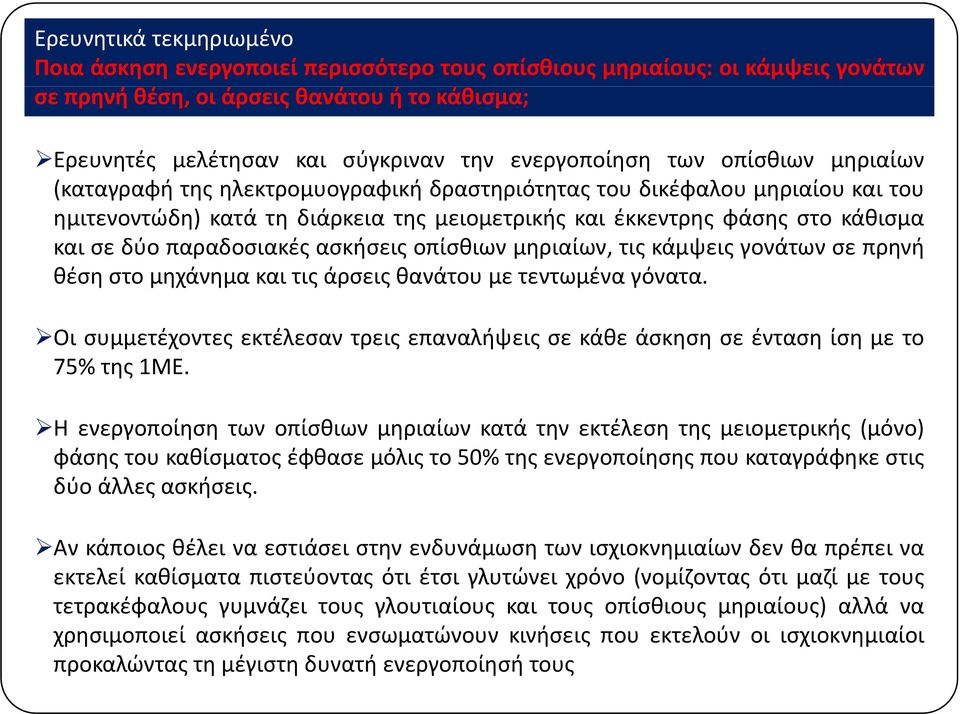 Ερευνητικά τεκμηριωμένο
Ποια άσκηση ενεργοποιεί περισσότερο τους οπίσθιους μηριαίους: οι κάμψεις γονάτων σε πρηνή θέση, οι άρσεις θανάτου ή το κάθισμα;

➢Ερευνητές μελέτησαν και σύγκριναν την ενεργοποίηση των οπίσθιων μηριαίων (καταγραφή της ηλεκτρομυογραφική δραστηριότητας του δικέφαλου μηριαίου και του ημιτενοντώδη) κατά τη διάρκεια της μειομετρικής και έκκεντρης φάσης στο κάθισμα και σε δύο παραδοσιακές ασκήσεις οπίσθιων μηριαίων, τις κάμψεις γονάτων σε πρηνή θέση στο μηχάνημα και τις άρσεις θανάτου με τεντωμένα γόνατα.

➢Οι συμμετέχοντες εκτέλεσαν τρεις επαναλήψεις σε κάθε άσκηση σε ένταση ίση με το 75% της 1ΜΕ.

➢Η ενεργοποίηση των οπίσθιων μηριαίων κατά την εκτέλεση της μειομετρικής (μόνο) φάσης του καθίσματος έφθασε μόλις το 50% της ενεργοποίησης που καταγράφηκε στις δύο άλλες ασκήσεις.

➢Αν κάποιος θέλει να εστιάσει στην ενδυνάμωση των ισχιοκνημιαίων δεν θα πρέπει να εκτελεί καθίσματα πιστεύοντας ότι έτσι γλυτώνει χρόνο (νομίζοντας ότι μαζί με τους τετρακέφαλους γυμνάζει τους γλουτιαίους και τους οπίσθιους μηριαίους) αλλά να χρησιμοποιεί ασκήσεις που ενσωματώνουν κινήσεις που εκτελούν οι ισχιοκνημιαίοι προκαλώντας τη μέγιστη δυνατή ενεργοποίησή τους